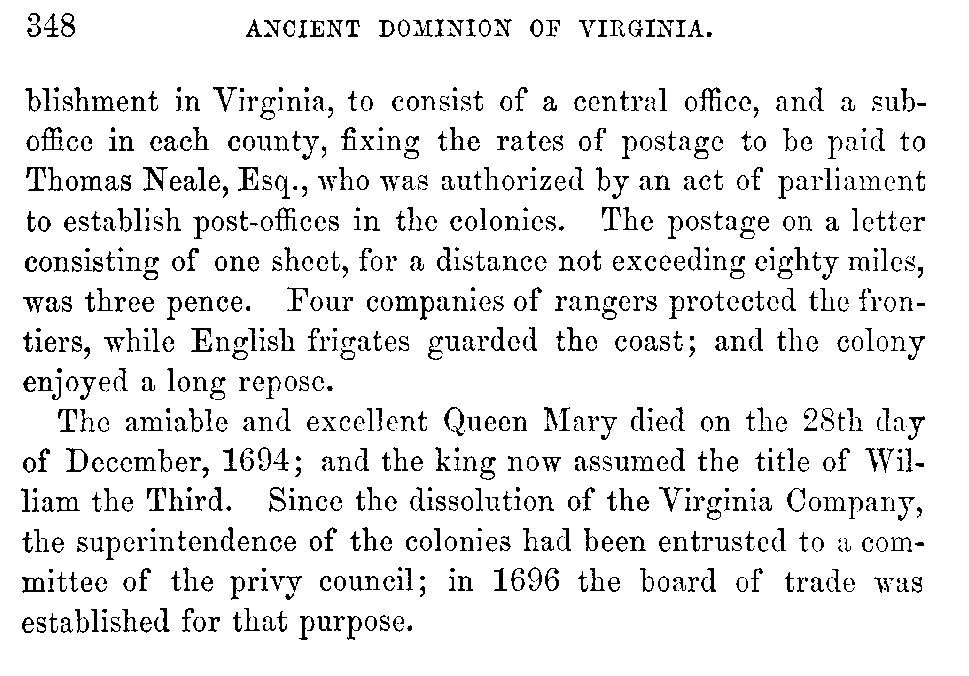 348 ANCIENT DOMINION OF VIRGINIA.

blishment in Virginia, to consist of a central office, and a sub-office in each county, fixing the rates of postage to be paid to Thomas Neale, Esq., who was authorized by an act of parliament to establish post-offices in the colonies. The postage on a letter consisting of one sheet, for a distance not exceeding eighty miles, was three pence. Four companies of rangers protected the frontiers, while English frigates guarded the coast; and the colony enjoyed a long repose.

The amiable and excellent Queen Mary died on the 28th day of December, 1694; and the king now assumed the title of William the Third. Since the dissolution of the Virginia Company, the superintendence of the colonies had been entrusted to a committee of the privy council; in 1696 the board of trade was established for that purpose.